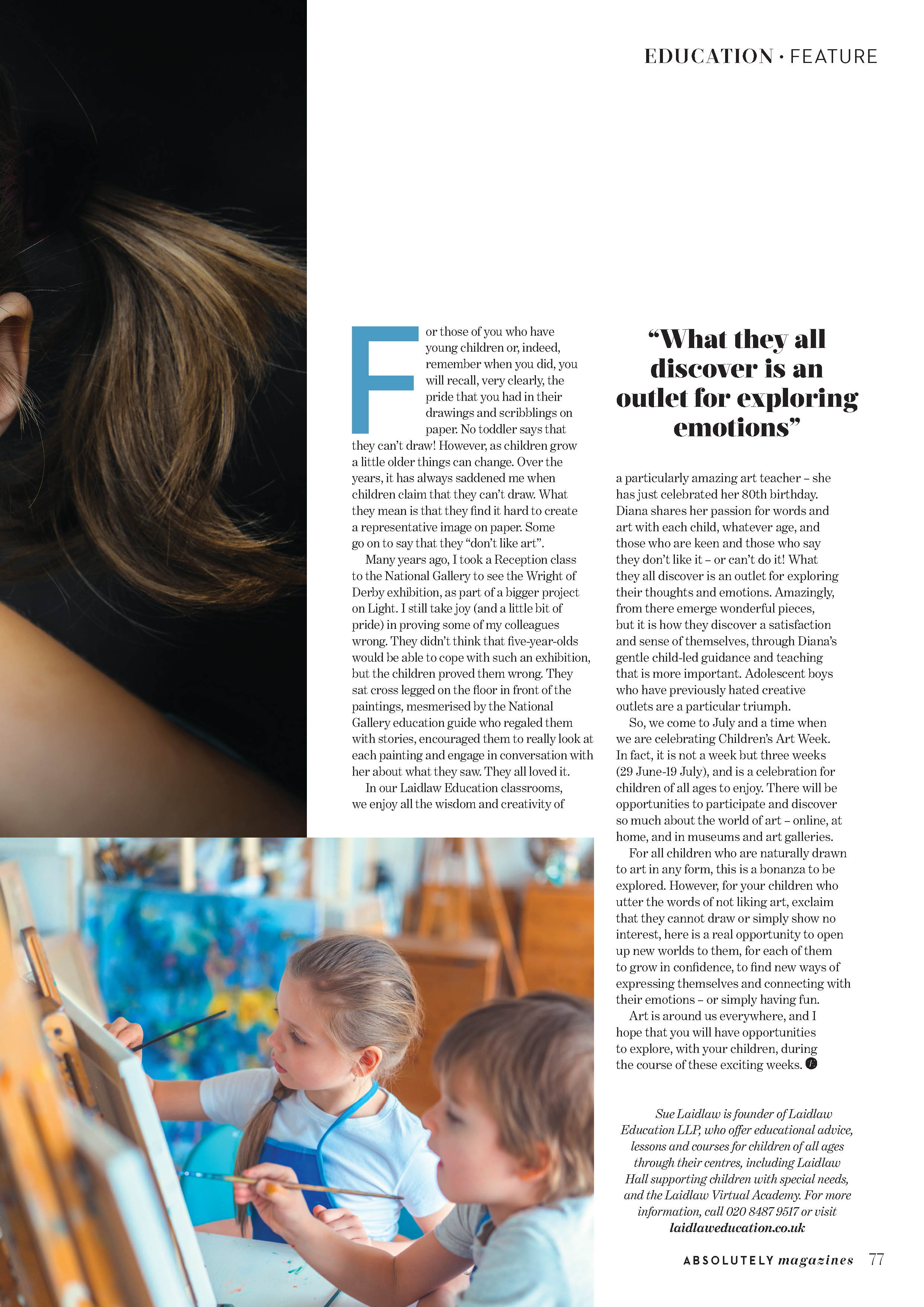 EDUCATION • FEATURE

For those of you who have young children or, indeed, remember when you did, you will recall, very clearly, the pride that you had in their drawings and scribblings on paper. No toddler says that they can't draw! However, as children grow a little older things can change. Over the years, it has always saddened me when children claim that they can't draw. What they mean is that they find it hard to create a representative image on paper. Some go on to say that they "don't like art".

Many years ago, I took a Reception class to the National Gallery to see the Wright of Derby exhibition, as part of a bigger project on Light. I still take joy (and a little bit of pride) in proving some of my colleagues wrong. They didn't think that five-year-olds would be able to cope with such an exhibition, but the children proved them wrong. They sat cross legged on the floor in front of the paintings, mesmerised by the National Gallery education guide who regaled them with stories, encouraged them to really look at each painting and engage in conversation with her about what they saw. They all loved it.

In our Laidlaw Education classrooms, we enjoy all the wisdom and creativity of

"What they all discover is an outlet for exploring emotions"

a particularly amazing art teacher – she has just celebrated her 80th birthday. Diana shares her passion for words and art with each child, whatever age, and those who are keen and those who say they don't like it – or can't do it! What they all discover is an outlet for exploring their thoughts and emotions. Amazingly, from there emerge wonderful pieces, but it is how they discover a satisfaction and sense of themselves, through Diana's gentle child-led guidance and teaching that is more important. Adolescent boys who have previously hated creative outlets are a particular triumph.

So, we come to July and a time when we are celebrating Children's Art Week. In fact, it is not a week but three weeks (29 June-19 July), and is a celebration for children of all ages to enjoy. There will be opportunities to participate and discover so much about the world of art – online, at home, and in museums and art galleries.

For all children who are naturally drawn to art in any form, this is a bonanza to be explored. However, for your children who utter the words of not liking art, exclaim that they cannot draw or simply show no interest, here is a real opportunity to open up new worlds to them, for each of them to grow in confidence, to find new ways of expressing themselves and connecting with their emotions – or simply having fun.

Art is around us everywhere, and I hope that you will have opportunities to explore, with your children, during the course of these exciting weeks.

Sue Laidlaw is founder of Laidlaw Education LLP, who offer educational advice, lessons and courses for children of all ages through their centres, including Laidlaw Hall supporting children with special needs, and the Laidlaw Virtual Academy. For more information, call 020 8487 9517 or visit laidlaweducation.co.uk

ABSOLUTELY magazines 77